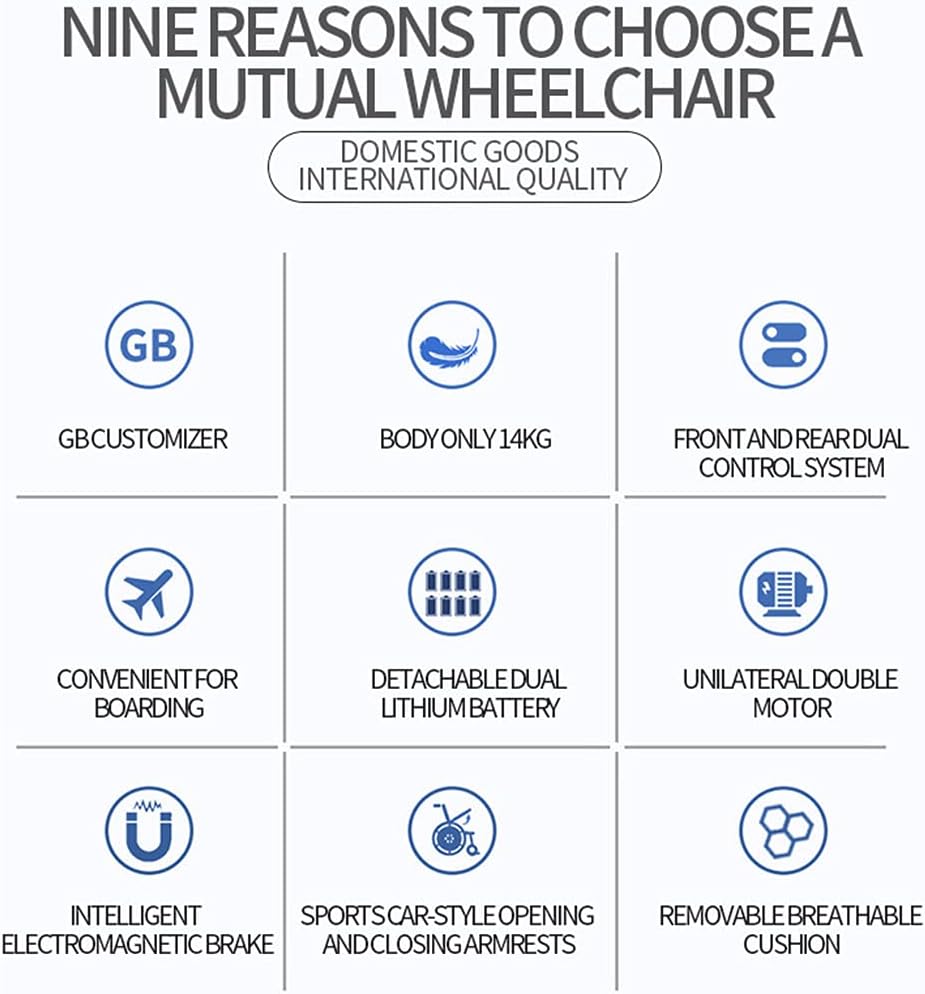 NINE REASONS TO CHOOSE A MUTUAL WHEELCHAIR

DOMESTIC GOODS
INTERNATIONAL QUALITY

GB

GB CUSTOMIZER

BODY ONLY 14KG

FRONT AND REAR DUAL CONTROL SYSTEM

CONVENIENT FOR BOARDING

DETACHABLE DUAL LITHIUM BATTERY

UNILATERAL DOUBLE MOTOR

INTELLIGENT ELECTROMAGNETIC BRAKE

SPORTS CAR-STYLE OPENING AND CLOSING ARMRESTS

REMOVABLE BREATHABLE CUSHION